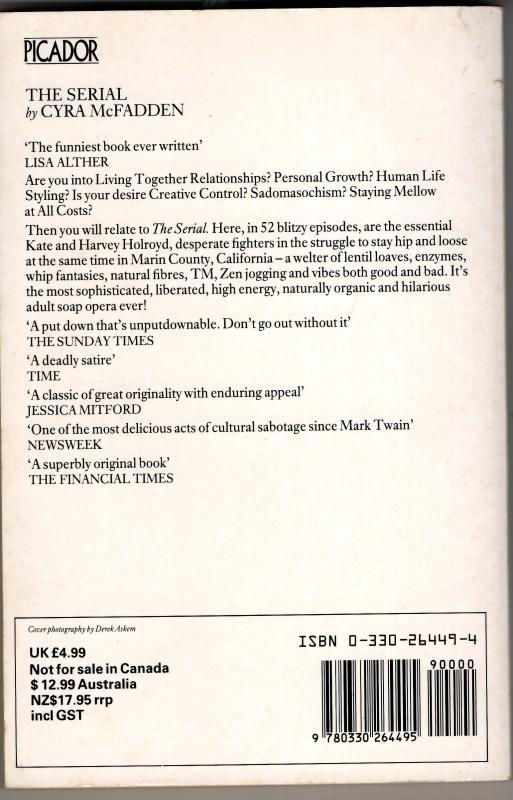 PICADOR

THE SERIAL
by CYRA McFADDEN

'The funniest book ever written'
LISA ALTHER

Are you into Living Together Relationships? Personal Growth? Human Life Styling? Is your desire Creative Control? Sadomasochism? Staying Mellow at All Costs?

Then you will relate to The Serial. Here, in 52 blitzy episodes, are the essential Kate and Harvey Holroyd, desperate fighters in the struggle to stay hip and loose at the same time in Marin County, California – a welter of lentil loaves, enzymes, whip fantasies, natural fibres, TM, Zen jogging and vibes both good and bad. It's the most sophisticated, liberated, high energy, naturally organic and hilarious adult soap opera ever!

'A put down that's unputdownable. Don't go out without it'
THE SUNDAY TIMES

'A deadly satire'
TIME

'A classic of great originality with enduring appeal'
JESSICA MITFORD

'One of the most delicious acts of cultural sabotage since Mark Twain'
NEWSWEEK

'A superbly original book'
THE FINANCIAL TIMES

Cover photography by Derek Askem

UK £4.99
Not for sale in Canada
$ 12.99 Australia
NZ$17.95 rrp
incl GST

ISBN 0-330-26449-4

90000

9 780330 264495